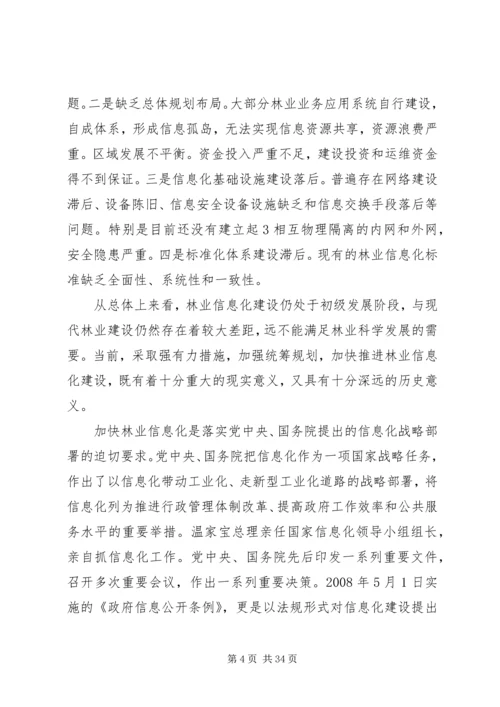 题。二是缺乏总体规划布局。大部分林业业务应用系统自行建设，自成体系，形成信息孤岛，无法实现信息资源共享，资源浪费严重。区域发展不平衡。资金投入严重不足，建设投资和运维资金得不到保证。三是信息化基础设施建设落后。普遍存在网络建设滞后、设备陈旧、信息安全设备设施缺乏和信息交换手段落后等问题。特别是目前还没有建立起3相互物理隔离的内网和外网，安全隐患严重。四是标准化体系建设滞后。现有的林业信息化标准缺乏全面性、系统性和一致性。

从总体上来看，林业信息化建设仍处于初级发展阶段，与现代林业建设仍然存在着较大差距，远不能满足林业科学发展的需要。当前，采取强有力措施，加强统筹规划，加快推进林业信息化建设，既有着十分重大的现实意义，又具有十分深远的历史意义。

加快林业信息化是落实党中央、国务院提出的信息化战略部署的迫切要求。党中央、国务院把信息化作为一项国家战略任务，作出了以信息化带动工业化、走新型工业化道路的战略部署，将信息化列为推进行政管理体制改革、提高政府工作效率和公共服务水平的重要举措。温家宝总理亲任国家信息化领导小组组长，亲自抓信息化工作。党中央、国务院先后印发一系列重要文件，召开多次重要会议，作出一系列重要决策。2008年5月1日实施的《政府信息公开条例》，更是以法规形式对信息化建设提出

第4页 共34页